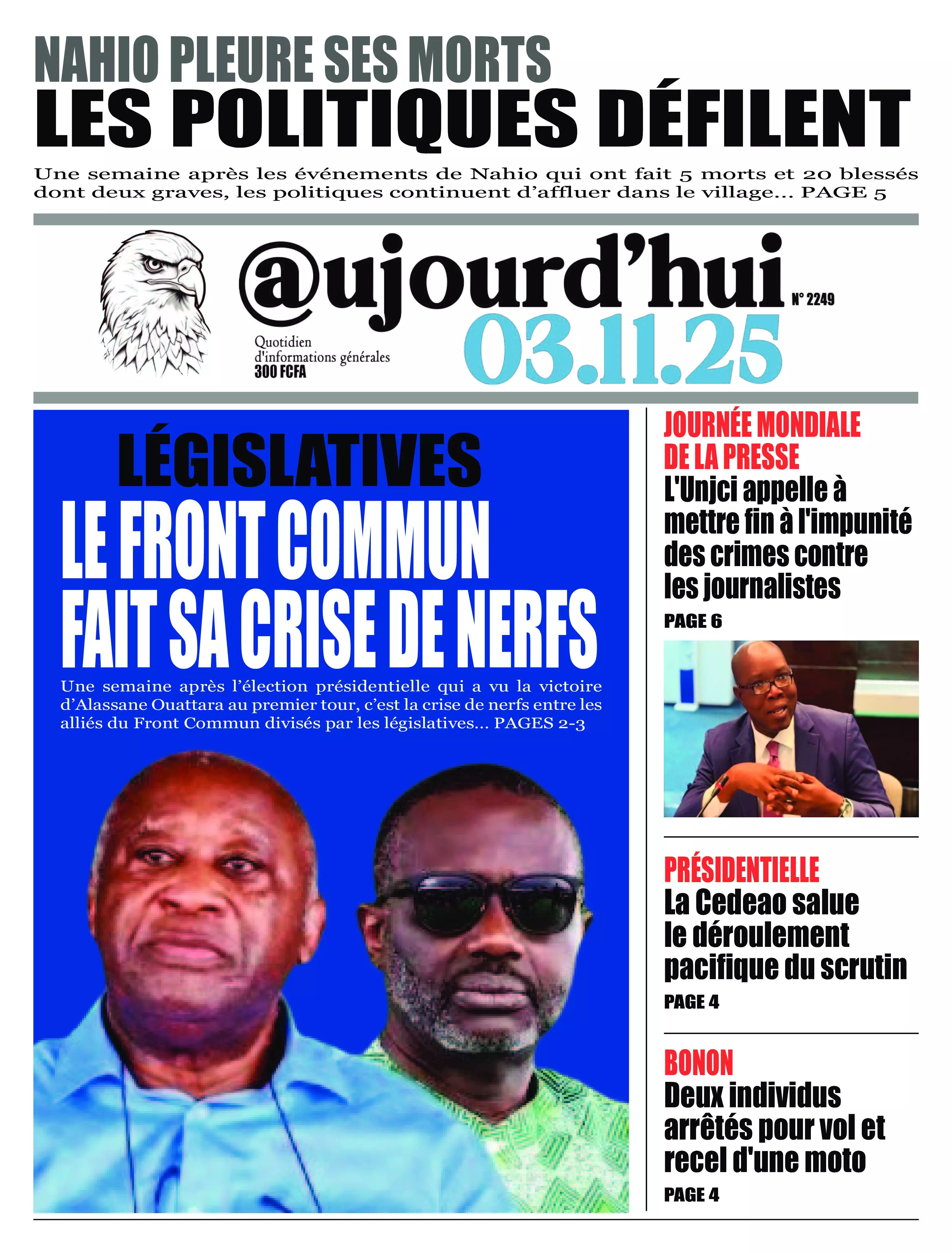 NAHIO PLEURE SES MORTS
LES POLITIQUES DÉFILENT

Une semaine après les événements de Nahio qui ont fait 5 morts et 20 blessés dont deux graves, les politiques continuent d'affluer dans le village... PAGE 5

@ujourd'hui

N° 2249

Quotidien d'informations générales
300 FCFA

03.11.25

LÉGISLATIVES
LE FRONT COMMUN FAIT SA CRISE DE NERFS

Une semaine après l'élection présidentielle qui a vu la victoire d'Alassane Ouattara au premier tour, c'est la crise de nerfs entre les alliés du Front Commun divisés par les législatives... PAGES 2-3

JOURNÉE MONDIALE DE LA PRESSE
L'Unjci appelle à mettre fin à l'impunité des crimes contre les journalistes
PAGE 6

PRÉSIDENTIELLE
La Cedeao salue le déroulement pacifique du scrutin
PAGE 4

BONON
Deux individus arrêtés pour vol et recel d'une moto
PAGE 4